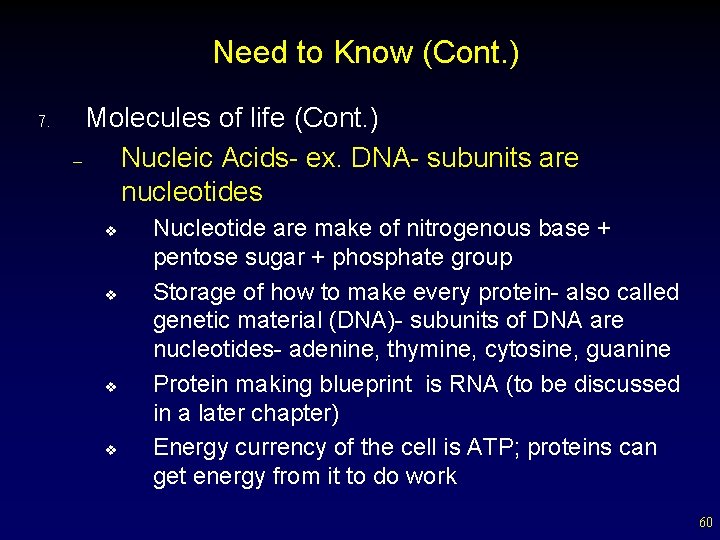 Need to Know (Cont.)

7. Molecules of life (Cont.)

– Nucleic Acids- ex. DNA- subunits are nucleotides

❖ Nucleotide are make of nitrogenous base + pentose sugar + phosphate group

❖ Storage of how to make every protein- also called genetic material (DNA)- subunits of DNA are nucleotides- adenine, thymine, cytosine, guanine

❖ Protein making blueprint is RNA (to be discussed in a later chapter)

❖ Energy currency of the cell is ATP; proteins can get energy from it to do work

60